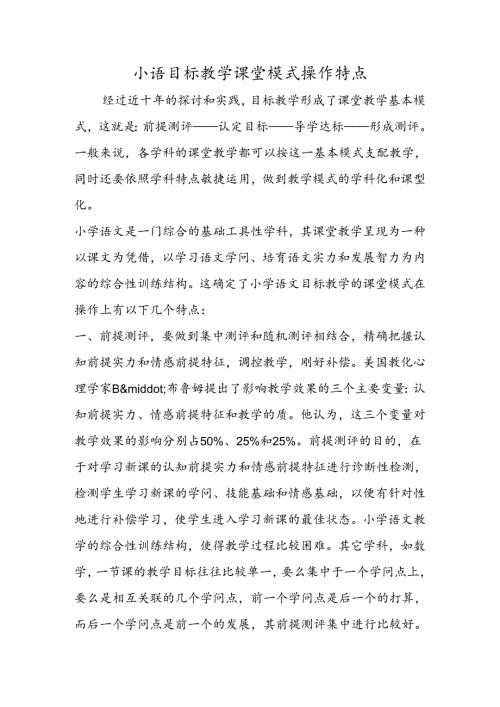 小语目标教学课堂模式操作特点

经过近十年的探讨和实践，目标教学形成了课堂教学基本模式，这就是：前提测评——认定目标——导学达标——形成测评。一般来说，各学科的课堂教学都可以按这一基本模式支配教学，同时还要依照学科特点敏捷运用，做到教学模式的学科化和课型化。

小学语文是一门综合的基础工具性学科，其课堂教学呈现为一种以课文为凭借，以学习语文学问、培育语文实力和发展智力为内容的综合性训练结构。这确定了小学语文目标教学的课堂模式在操作上有以下几个特点：

一、前提测评，要做到集中测评和随机测评相结合，精确把握认知前提实力和情感前提特征，调控教学，刚好补偿。美国教化心理学家B&middot;布鲁姆提出了影响教学效果的三个主要变量：认知前提实力、情感前提特征和教学的质。他认为，这三个变量对教学效果的影响分别占50%、25%和25%。前提测评的目的，在于对学习新课的认知前提实力和情感前提特征进行诊断性检测，检测学生学习新课的学问、技能基础和情感基础，以便有针对性地进行补偿学习，使学生进入学习新课的最佳状态。小学语文教学的综合性训练结构，使得教学过程比较困难。其它学科，如数学，一节课的教学目标往往比较单一，要么集中于一个学问点上，要么是相互关联的几个学问点，前一个学问点是后一个的打算，而后一个学问点是前一个的发展，其前提测评集中进行比较好。